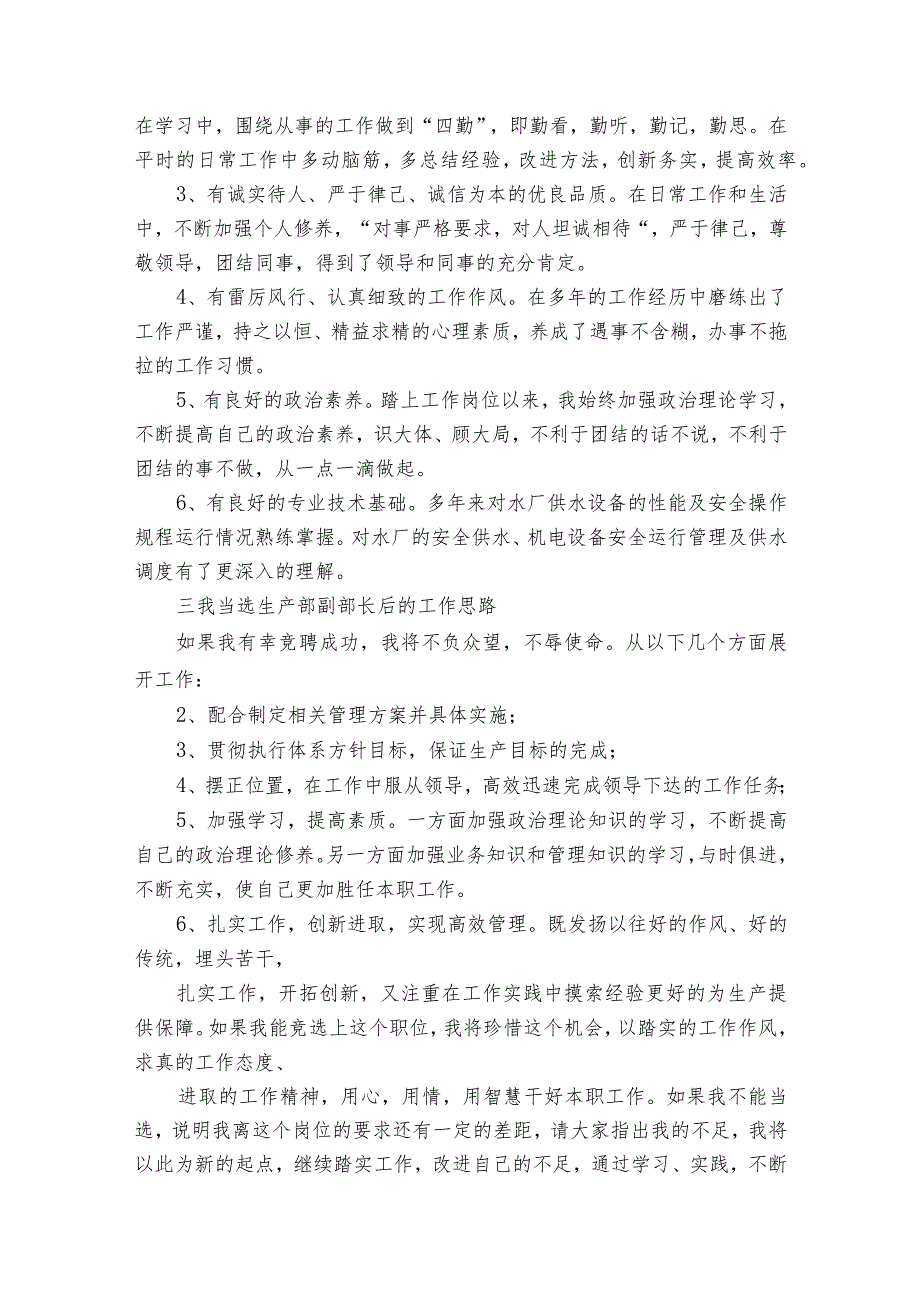 在学习中，围绕从事的工作做到“四勤”，即勤看，勤听，勤记，勤思。在平时的日常工作中多动脑筋，多总结经验，改进方法，创新务实，提高效率。

3、有诚实待人、严于律己、诚信为本的优良品质。在日常工作和生活中，不断加强个人修养，“对事严格要求，对人坦诚相待“，严于律己，尊敬领导，团结同事，得到了领导和同事的充分肯定。

4、有雷厉风行、认真细致的工作作风。在多年的工作经历中磨练出了工作严谨，持之以恒、精益求精的心理素质，养成了遇事不含糊，办事不拖拉的工作习惯。

5、有良好的政治素养。踏上工作岗位以来，我始终加强政治理论学习，不断提高自己的政治素养，识大体、顾大局，不利于团结的话不说，不利于团结的事不做，从一点一滴做起。

6、有良好的专业技术基础。多年来对水厂供水设备的性能及安全操作规程运行情况熟练掌握。对水厂的安全供水、机电设备安全运行管理及供水调度有了更深入的理解。

三我当选生产部副部长后的工作思路

如果我有幸竞聘成功，我将不负众望，不辱使命。从以下几个方面展开工作：

2、配合制定相关管理方案并具体实施；

3、贯彻执行体系方针目标，保证生产目标的完成；

4、摆正位置，在工作中服从领导，高效迅速完成领导下达的工作任务；

5、加强学习，提高素质。一方面加强政治理论知识的学习，不断提高自己的政治理论修养。另一方面加强业务知识和管理知识的学习，与时俱进，不断充实，使自己更加胜任本职工作。

6、扎实工作，创新进取，实现高效管理。既发扬以往好的作风、好的传统，埋头苦干，

扎实工作，开拓创新，又注重在工作实践中摸索经验更好的为生产提供保障。如果我能竞选上这个职位，我将珍惜这个机会，以踏实的工作作风，求真的工作态度、

进取的工作精神，用心，用情，用智慧干好本职工作。如果我不能当选，说明我离这个岗位的要求还有一定的差距，请大家指出我的不足，我将以此为新的起点，继续踏实工作，改进自己的不足，通过学习、实践，不断